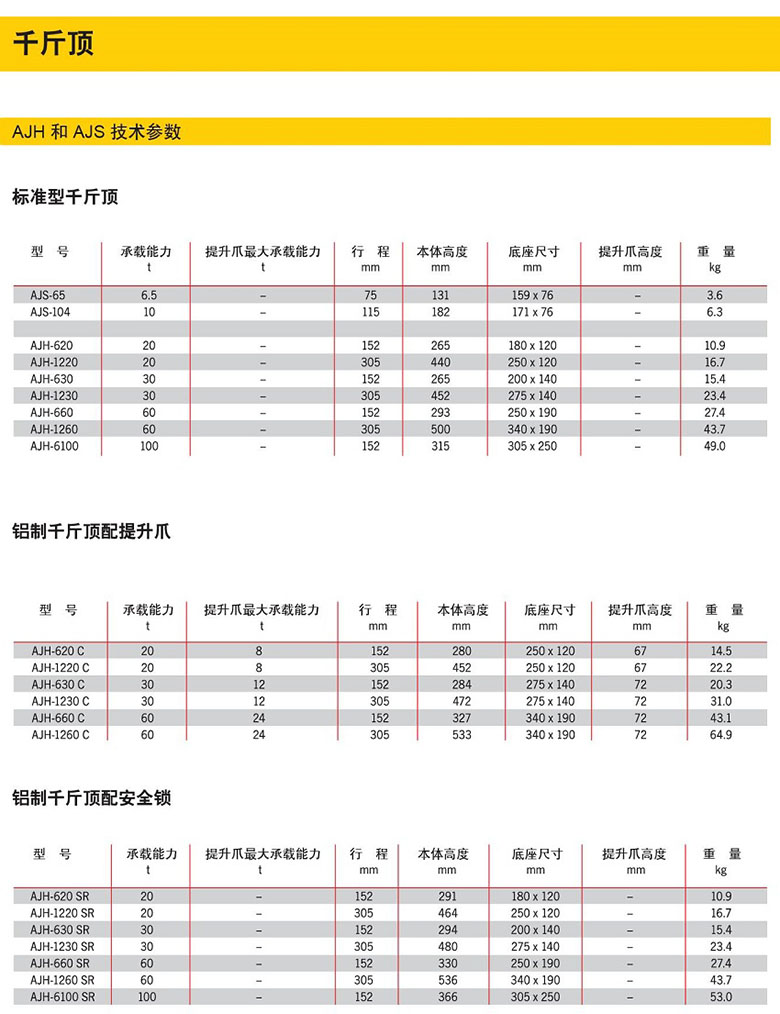 千斤顶

AJH 和 AJS 技术参数

标准型千斤顶

| 型 号 | 承载能力 t | 提升爪最大承载能力 t | 行 程 mm | 本体高度 mm | 底座尺寸 mm | 提升爪高度 mm | 重 量 kg |
|---|---|---|---|---|---|---|---|
| AJS-65 | 6.5 | – | 75 | 131 | 159 x 76 | – | 3.6 |
| AJS-104 | 10 | – | 115 | 182 | 171 x 76 | – | 6.3 |
| | | | | | | | |
| AJH-620 | 20 | – | 152 | 265 | 180 x 120 | – | 10.9 |
| AJH-1220 | 20 | – | 305 | 440 | 250 x 120 | – | 16.7 |
| AJH-630 | 30 | – | 152 | 265 | 200 x 140 | – | 15.4 |
| AJH-1230 | 30 | – | 305 | 452 | 275 x 140 | – | 23.4 |
| AJH-660 | 60 | – | 152 | 293 | 250 x 190 | – | 27.4 |
| AJH-1260 | 60 | – | 305 | 500 | 340 x 190 | – | 43.7 |
| AJH-6100 | 100 | – | 152 | 315 | 305 x 250 | – | 49.0 |

铝制千斤顶配提升爪

| 型 号 | 承载能力 t | 提升爪最大承载能力 t | 行 程 mm | 本体高度 mm | 底座尺寸 mm | 提升爪高度 mm | 重 量 kg |
|---|---|---|---|---|---|---|---|
| AJH-620 C | 20 | 8 | 152 | 280 | 250 x 120 | 67 | 14.5 |
| AJH-1220 C | 20 | 8 | 305 | 452 | 250 x 120 | 67 | 22.2 |
| AJH-630 C | 30 | 12 | 152 | 284 | 275 x 140 | 72 | 20.3 |
| AJH-1230 C | 30 | 12 | 305 | 472 | 275 x 140 | 72 | 31.0 |
| AJH-660 C | 60 | 24 | 152 | 327 | 340 x 190 | 72 | 43.1 |
| AJH-1260 C | 60 | 24 | 305 | 533 | 340 x 190 | 72 | 64.9 |

铝制千斤顶配安全锁

| 型 号 | 承载能力 t | 提升爪最大承载能力 t | 行 程 mm | 本体高度 mm | 底座尺寸 mm | 提升爪高度 mm | 重 量 kg |
|---|---|---|---|---|---|---|---|
| AJH-620 SR | 20 | – | 152 | 291 | 180 x 120 | – | 10.9 |
| AJH-1220 SR | 20 | – | 305 | 464 | 250 x 120 | – | 16.7 |
| AJH-630 SR | 30 | – | 152 | 294 | 200 x 140 | – | 15.4 |
| AJH-1230 SR | 30 | – | 305 | 480 | 275 x 140 | – | 23.4 |
| AJH-660 SR | 60 | – | 152 | 330 | 250 x 190 | – | 27.4 |
| AJH-1260 SR | 60 | – | 305 | 536 | 340 x 190 | – | 43.7 |
| AJH-6100 SR | 100 | – | 152 | 366 | 305 x 250 | – | 53.0 |